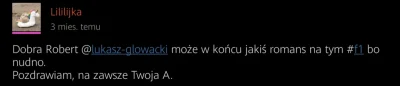 Lililijka
3 mies. temu

Dobra Robert @lukasz-glowacki może w końcu jakiś romans na tym #f1 bo nudno.
Pozdrawiam, na zawsze Twoja A.